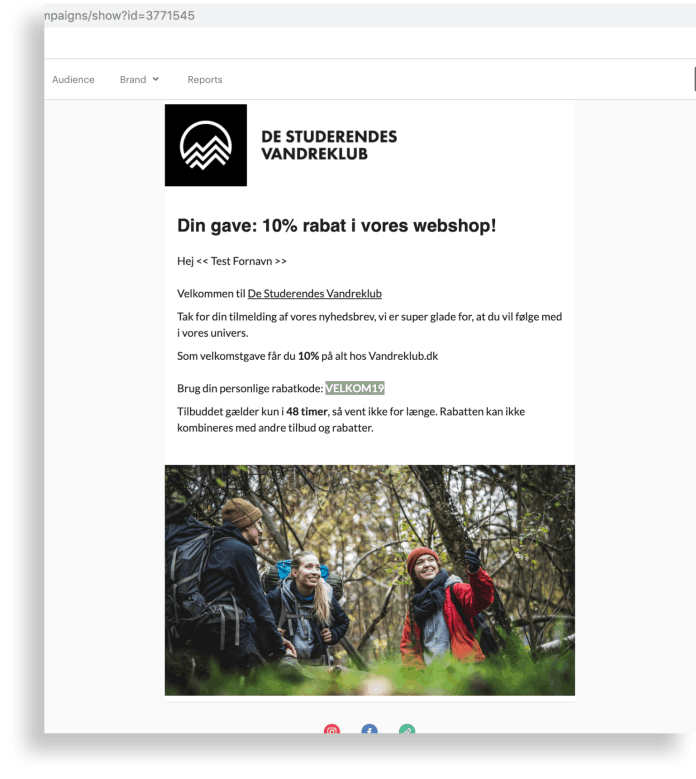 npaigns/show?id=3771545

Audience Brand Reports

DE STUDERENDES VANDREKLUB

Din gave: 10% rabat i vores webshop!

Hej << Test Fornavn >>

Velkommen til De Studerendes Vandreklub

Tak for din tilmelding af vores nyhedsbrev, vi er super glade for, at du vil følge med i vores univers.

Som velkomstgave får du 10% på alt hos Vandreklub.dk

Brug din personlige rabatkode: VELKOM19

Tilbuddet gælder kun i 48 timer, så vent ikke for længe. Rabatten kan ikke kombineres med andre tilbud og rabatter.